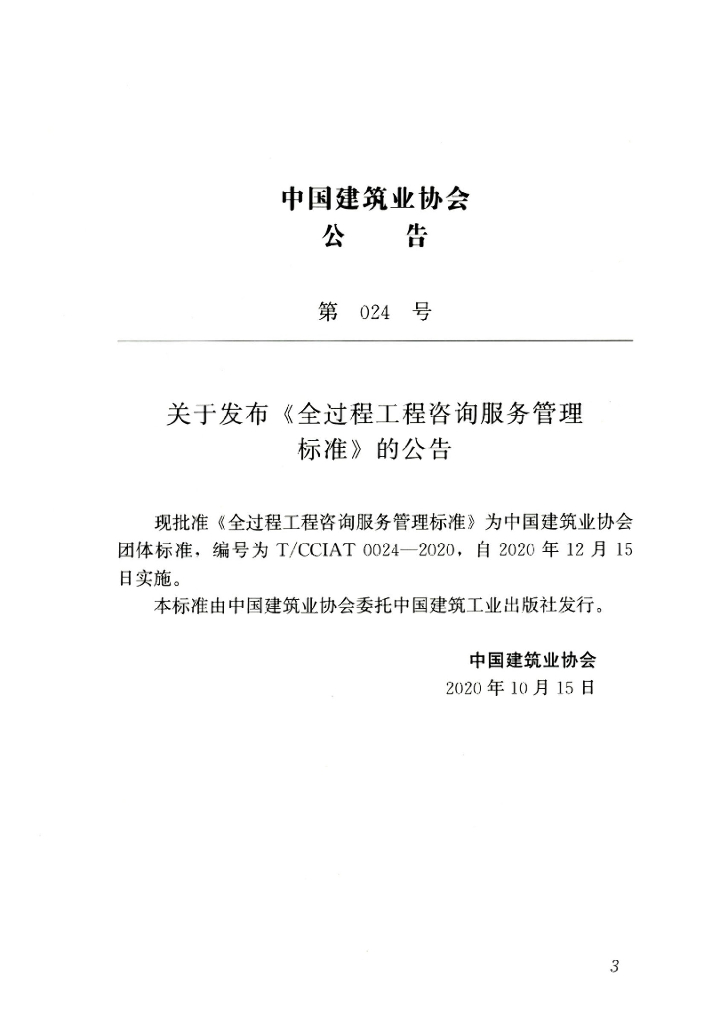 中国建筑业协会
公　　告

第　024　号

关于发布《全过程工程咨询服务管理标准》的公告

现批准《全过程工程咨询服务管理标准》为中国建筑业协会团体标准，编号为 T/CCIAT 0024—2020，自 2020 年 12 月 15 日实施。

本标准由中国建筑业协会委托中国建筑工业出版社发行。

中国建筑业协会
2020 年 10 月 15 日

3